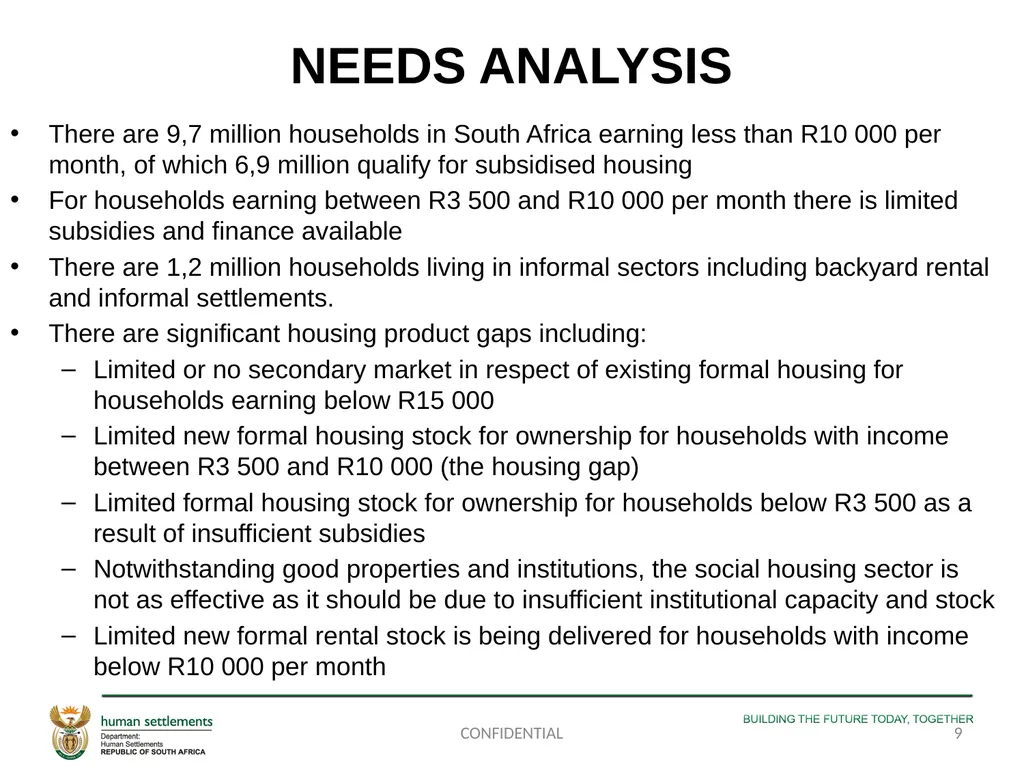 NEEDS ANALYSIS

• There are 9,7 million households in South Africa earning less than R10 000 per month, of which 6,9 million qualify for subsidised housing
• For households earning between R3 500 and R10 000 per month there is limited subsidies and finance available
• There are 1,2 million households living in informal sectors including backyard rental and informal settlements.
• There are significant housing product gaps including:
– Limited or no secondary market in respect of existing formal housing for households earning below R15 000
– Limited new formal housing stock for ownership for households with income between R3 500 and R10 000 (the housing gap)
– Limited formal housing stock for ownership for households below R3 500 as a result of insufficient subsidies
– Notwithstanding good properties and institutions, the social housing sector is not as effective as it should be due to insufficient institutional capacity and stock
– Limited new formal rental stock is being delivered for households with income below R10 000 per month

human settlements
Department:
Human Settlements
REPUBLIC OF SOUTH AFRICA

CONFIDENTIAL

BUILDING THE FUTURE TODAY, TOGETHER
9